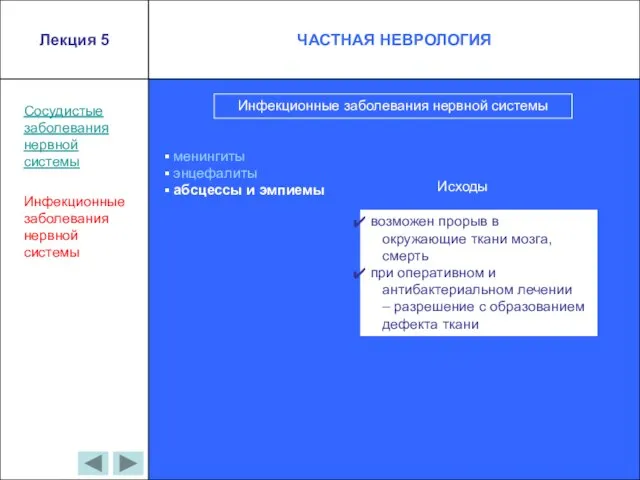 Лекция 5

ЧАСТНАЯ НЕВРОЛОГИЯ

Сосудистые заболевания нервной системы

Инфекционные заболевания нервной системы

Инфекционные заболевания нервной системы

▪ менингиты
▪ энцефалиты
▪ абсцессы и эмпиемы

Исходы

✔ возможен прорыв в окружающие ткани мозга, смерть
✔ при оперативном и антибактериальном лечении – разрешение с образованием дефекта ткани